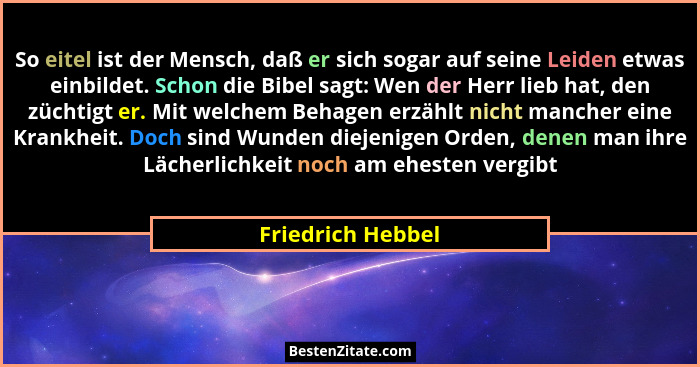 So eitel ist der Mensch, daß er sich sogar auf seine Leiden etwas einbildet. Schon die Bibel sagt: Wen der Herr lieb hat, den züchtigt er. Mit welchem Behagen erzählt nicht mancher eine Krankheit. Doch sind Wunden diejenigen Orden, denen man ihre Lächerlichkeit noch am ehesten vergibt

Friedrich Hebbel

BestenZitate.com